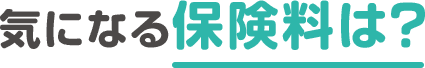 気になる保険料は?